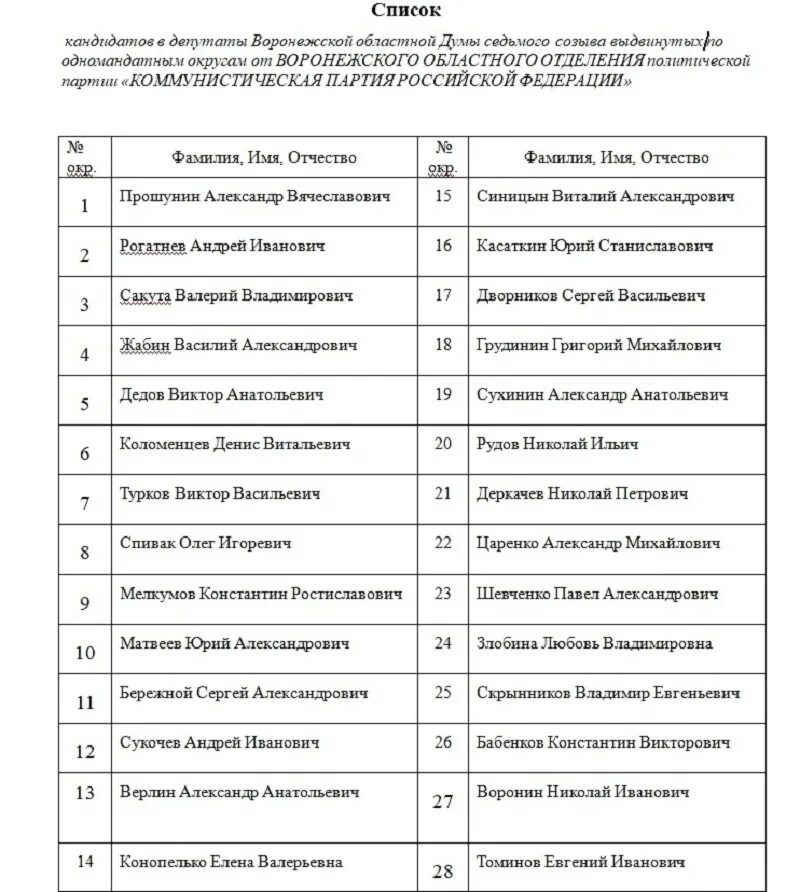 Список

кандидатов в депутаты Воронежской областной Думы седьмого созыва выдвинутых по одномандатным округам от ВОРОНЕЖСКОГО ОБЛАСТНОГО ОТДЕЛЕНИЯ политической партии «КОММУНИСТИЧЕСКАЯ ПАРТИЯ РОССИЙСКОЙ ФЕДЕРАЦИИ»

| № окр. | Фамилия, Имя, Отчество | № окр. | Фамилия, Имя, Отчество |
|---|---|---|---|
| 1 | Прошунин Александр Вячеславович | 15 | Синицын Виталий Александрович |
| 2 | Рогатнев Андрей Иванович | 16 | Касаткин Юрий Станиславович |
| 3 | Сакута Валерий Владимирович | 17 | Дворников Сергей Васильевич |
| 4 | Жабин Василий Александрович | 18 | Грудинин Григорий Михайлович |
| 5 | Дедов Виктор Анатольевич | 19 | Сухинин Александр Анатольевич |
| 6 | Коломенцев Денис Витальевич | 20 | Рудов Николай Ильич |
| 7 | Турков Виктор Васильевич | 21 | Деркачев Николай Петрович |
| 8 | Спивак Олег Игоревич | 22 | Царенко Александр Михайлович |
| 9 | Мелкумов Константин Ростиславович | 23 | Шевченко Павел Александрович |
| 10 | Матвеев Юрий Александрович | 24 | Злобина Любовь Владимировна |
| 11 | Бережной Сергей Александрович | 25 | Скрынников Владимир Евгеньевич |
| 12 | Сукочев Андрей Иванович | 26 | Бабенков Константин Викторович |
| 13 | Верлин Александр Анатольевич | 27 | Воронин Николай Иванович |
| 14 | Конопелько Елена Валерьевна | 28 | Томинов Евгений Иванович |